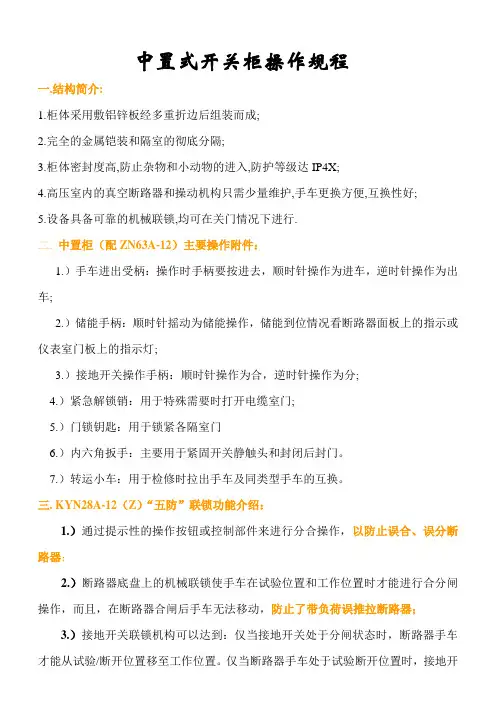 中置式开关柜操作规程

一.结构简介:

1.柜体采用敷铝锌板经多重折边后组装而成;

2.完全的金属铠装和隔室的彻底分隔;

3.柜体密封度高,防止杂物和小动物的进入,防护等级达 IP4X;

4.高压室内的真空断路器和操动机构只需少量维护,手车更换方便,互换性好;

5.设备具备可靠的机械联锁,均可在关门情况下进行.

二. 中置柜（配 ZN63A-12）主要操作附件:

1.）手车进出受柄：操作时手柄要按进去，顺时针操作为进车，逆时针操作为出车;

2.）储能手柄：顺时针摇动为储能操作，储能到位情况看断路器面板上的指示或仪表室门板上的指示灯;

3.）接地开关操作手柄：顺时针操作为合，逆时针操作为分;

4.）紧急解锁销：用于特殊需要时打开电缆室门;

5.）门锁钥匙：用于锁紧各隔室门

6.）内六角扳手：主要用于紧固开关静触头和封闭后封门。

7.）转运小车：用于检修时拉出手车及同类型手车的互换。

三. KYN28A-12（Z）“五防”联锁功能介绍:

1.）通过提示性的操作按钮或控制部件来进行分合操作，以防止误合、误分断路器;

2.）断路器底盘上的机械联锁使手车在试验位置和工作位置时才能进行合分闸操作，而且，在断路器合闸后手车无法移动，防止了带负荷误推拉断路器;

3.）接地开关联锁机构可以达到：仅当接地开关处于分闸状态时，断路器手车才能从试验/断开位置移至工作位置。仅当断路器手车处于试验断开位置时，接地开